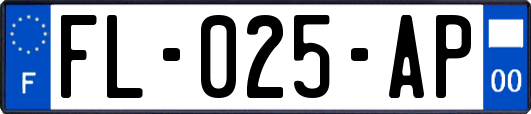 F

FL-025-AP

00